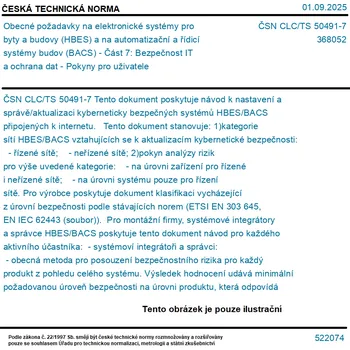 ČESKÁ TECHNICKÁ NORMA
01.09.2025

Obecné požadavky na elektronické systémy pro byty a budovy (HBES) a na automatizační a řídicí systémy budov (BACS) - Část 7: Bezpečnost IT a ochrana dat - Pokyny pro uživatele

ČSN CLC/TS 50491-7
368052

ČSN CLC/TS 50491-7 Tento dokument poskytuje návod k nastavení a správě/aktualizaci kyberneticky bezpečných systémů HBES/BACS připojených k internetu. Tento dokument stanovuje: 1)kategorie sítí HBES/BACS vztahujících se k aktualizacím kybernetické bezpečnosti: - řízené sítě; - neřízené sítě; 2)pokyn analýzy rizik pro výše uvedené kategorie: - na úrovni zařízení pro řízené i neřízené sítě; - na úrovni systému pouze pro řízení sítě. Pro výrobce poskytuje dokument klasifikaci vycházející z úrovní bezpečnosti podle stávajících norem (ETSI EN 303 645, EN IEC 62443 (soubor)). Pro montážní firmy, systémové integrátory a správce HBES/BACS poskytuje tento dokument návod pro každého aktivního účastníka: - systémoví integrátoři a správci: - obecná metoda pro posouzení bezpečnostního rizika pro každý produkt z pohledu celého systému. Výsledek hodnocení udává minimální požadovanou úroveň bezpečnosti na úrovni produktu, která odpovídá

Tento obrázek je pouze ilustrační

Podle zákona č. 22/1997 Sb. smějí být české technické normy rozmnožovány a rozšiřovány pouze se souhlasem Úřadu pro technickou normalizaci, metrologii a státní zkušebnictví
522074